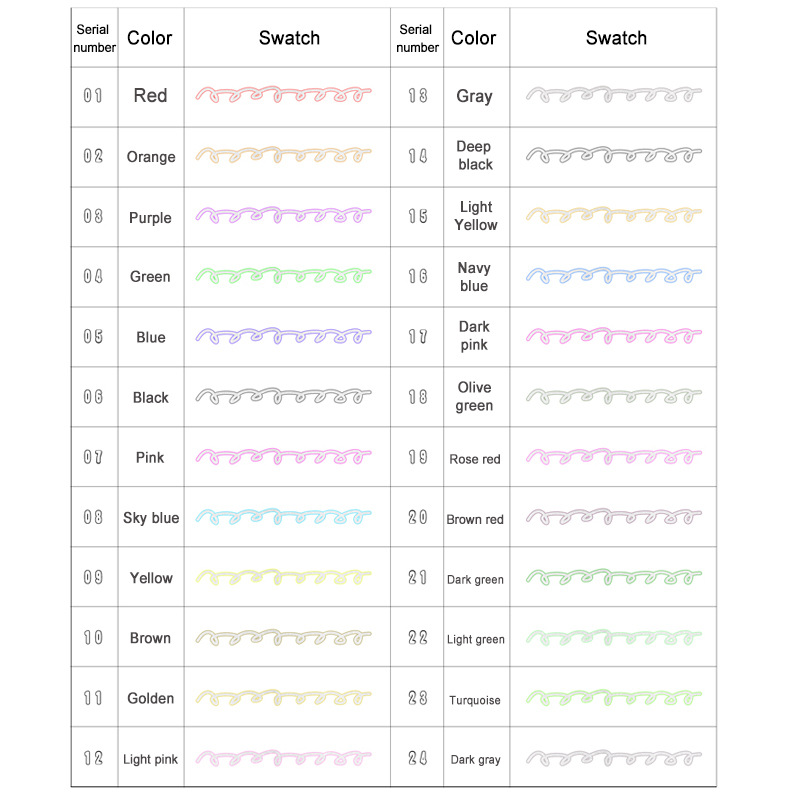 | Serial number | Color | Swatch | Serial number | Color | Swatch |
|---|---|---|---|---|---|
| 01 | Red | | 13 | Gray | |
| 02 | Orange | | 14 | Deep black | |
| 03 | Purple | | 15 | Light Yellow | |
| 04 | Green | | 16 | Navy blue | |
| 05 | Blue | | 17 | Dark pink | |
| 06 | Black | | 18 | Olive green | |
| 07 | Pink | | 19 | Rose red | |
| 08 | Sky blue | | 20 | Brown red | |
| 09 | Yellow | | 21 | Dark green | |
| 10 | Brown | | 22 | Light green | |
| 11 | Golden | | 23 | Turquoise | |
| 12 | Light pink | | 24 | Dark gray | |